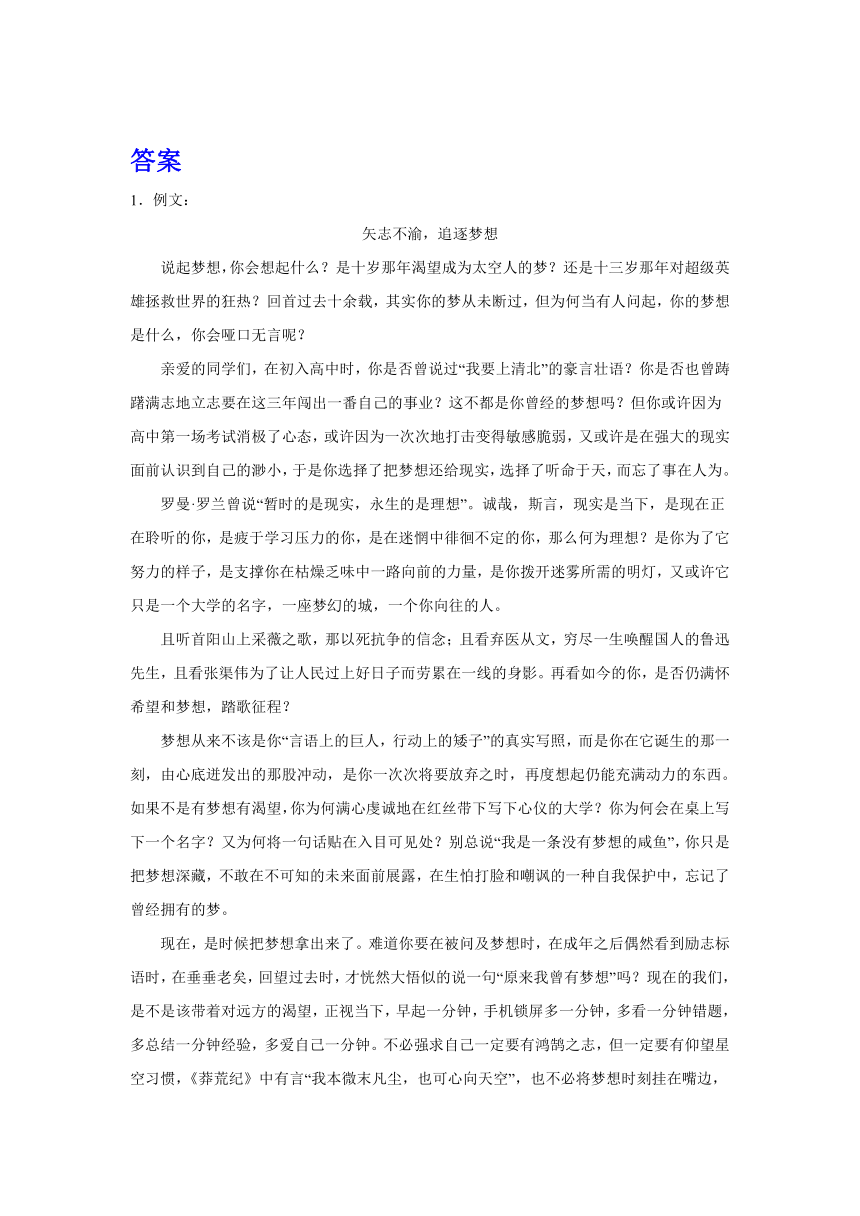 答案

1．例文：

矢志不渝，追逐梦想

说起梦想，你会想起什么？是十岁那年渴望成为太空人的梦？还是十三岁那年对超级英雄拯救世界的狂热？回首过去十余载，其实你的梦从未断过，但为何当有人问起，你的梦想是什么，你会哑口无言呢？

亲爱的同学们，在初入高中时，你是否曾说过“我要上清北”的豪言壮语？你是否也曾踌躇满志地立志要在这三年闯出一番自己的事业？这不都是你曾经的梦想吗？但你或许因为高中第一场考试消极了心态，或许因为一次次地打击变得敏感脆弱，又或许是在强大的现实面前认识到自己的渺小，于是你选择了把梦想还给现实，选择了听命于天，而忘了事在人为。

罗曼·罗兰曾说“暂时的是现实，永生的是理想”。诚哉，斯言，现实是当下，是现在正在聆听的你，是疲于学习压力的你，是在迷惘中徘徊不定的你，那么何为理想？是你为了它努力的样子，是支撑你在枯燥乏味中一路向前的力量，是你拨开迷雾所需的明灯，又或许它只是一个大学的名字，一座梦幻的城，一个你向往的人。

且听首阳山上采薇之歌，那以死抗争的信念；且看弃医从文，穷尽一生唤醒国人的鲁迅先生，且看张渠伟为了让人民过上好日子而劳累在一线的身影。再看如今的你，是否仍满怀希望和梦想，踏歌征程？

梦想从来不该是你“言语上的巨人，行动上的矮子”的真实写照，而是你在它诞生的那一刻，由心底迸发出的那股冲动，是你一次次将要放弃之时，再度想起仍能充满动力的东西。如果不是有梦想有渴望，你为何满心虔诚地在红丝带下写下心仪的大学？你为何会在桌上写下一个名字？又为何将一句话贴在入目可见处？别总说“我是一条没有梦想的咸鱼”，你只是把梦想深藏，不敢在不可知的未来面前展露，在生怕打脸和嘲讽的一种自我保护中，忘记了曾经拥有的梦。

现在，是时候把梦想拿出来了。难道你要在被问及梦想时，在成年之后偶然看到励志标语时，在垂垂老矣，回望过去时，才恍然大悟似的说一句“原来我曾有梦想”吗？现在的我们，是不是该带着对远方的渴望，正视当下，早起一分钟，手机锁屏多一分钟，多看一分钟错题，多总结一分钟经验，多爱自己一分钟。不必强求自己一定要有鸿鹄之志，但一定要有仰望星空习惯，《莽荒纪》中有言“我本微末凡尘，也可心向天空”，也不必将梦想时刻挂在嘴边，